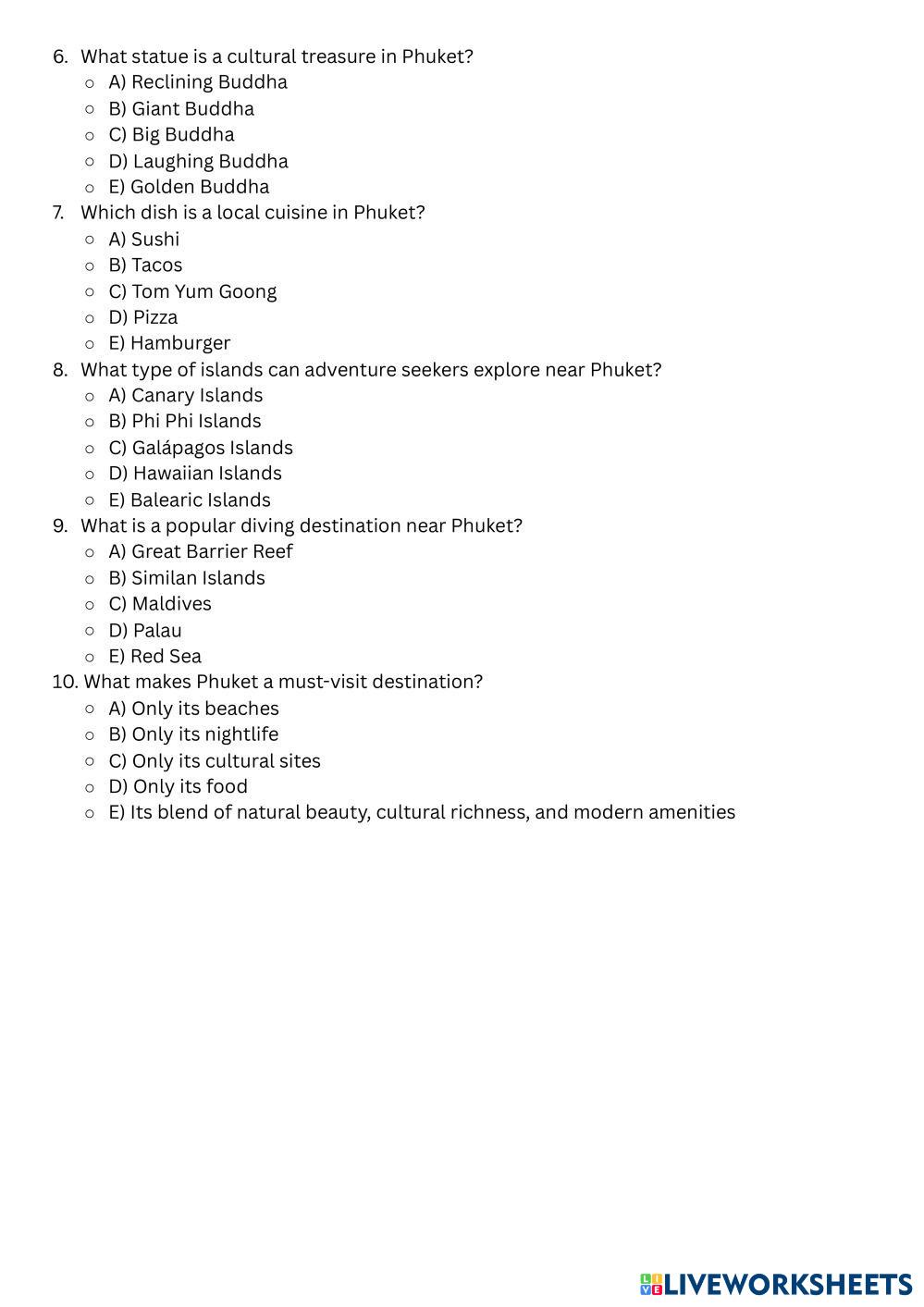 6. What statue is a cultural treasure in Phuket?
○ A) Reclining Buddha
○ B) Giant Buddha
○ C) Big Buddha
○ D) Laughing Buddha
○ E) Golden Buddha
7. Which dish is a local cuisine in Phuket?
○ A) Sushi
○ B) Tacos
○ C) Tom Yum Goong
○ D) Pizza
○ E) Hamburger
8. What type of islands can adventure seekers explore near Phuket?
○ A) Canary Islands
○ B) Phi Phi Islands
○ C) Galápagos Islands
○ D) Hawaiian Islands
○ E) Balearic Islands
9. What is a popular diving destination near Phuket?
○ A) Great Barrier Reef
○ B) Similan Islands
○ C) Maldives
○ D) Palau
○ E) Red Sea
10. What makes Phuket a must-visit destination?
○ A) Only its beaches
○ B) Only its nightlife
○ C) Only its cultural sites
○ D) Only its food
○ E) Its blend of natural beauty, cultural richness, and modern amenities

LIVEWORKSHEETS